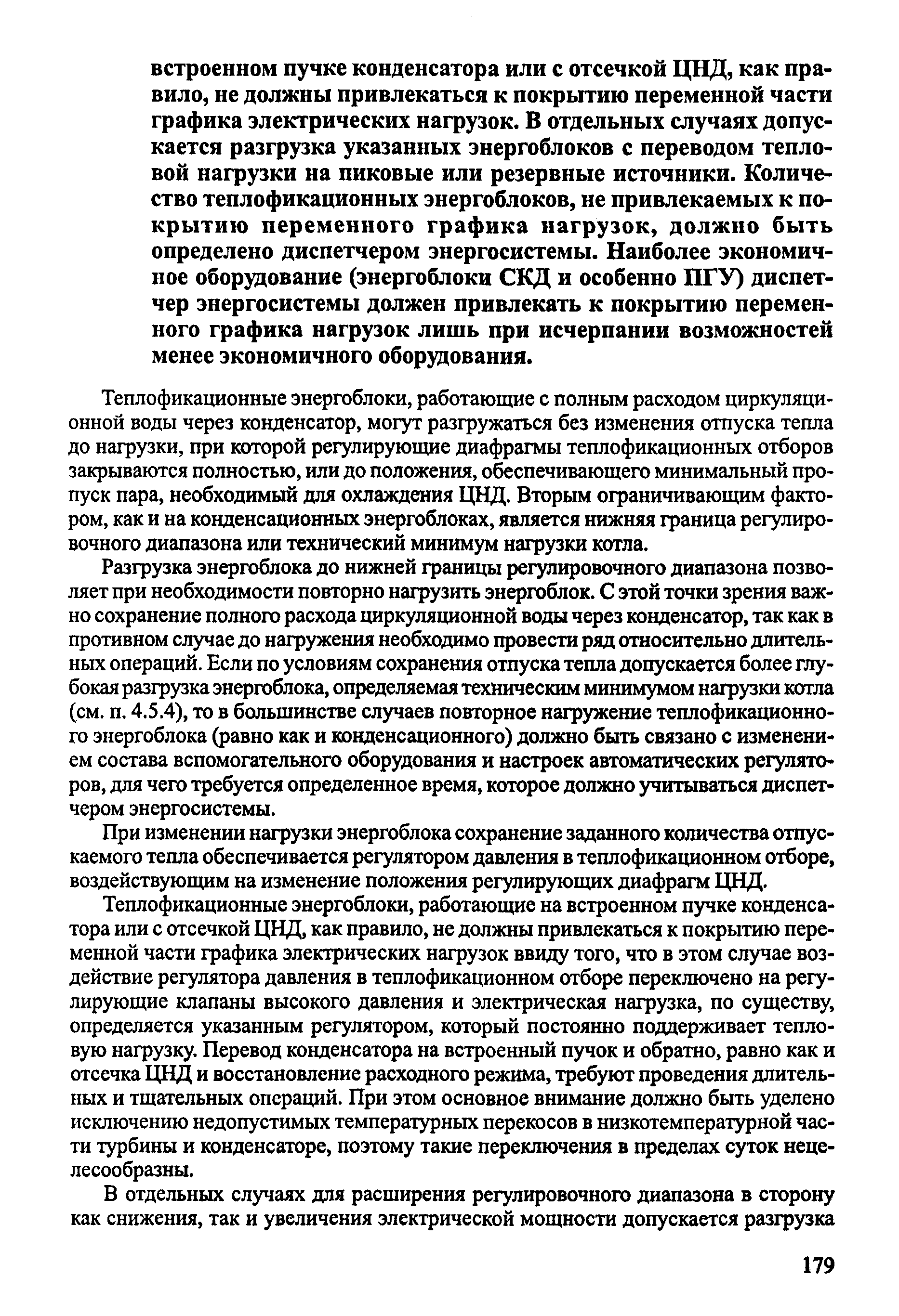 встроенном пучке конденсатора или с отсечкой ЦНД, как правило, не должны привлекаться к покрытию переменной части графика электрических нагрузок. В отдельных случаях допускается разгрузка указанных энергоблоков с переводом тепловой нагрузки на пиковые или резервные источники. Количество теплофикационных энергоблоков, не привлекаемых к покрытию переменного графика нагрузок, должно быть определено диспетчером энергосистемы. Наиболее экономичное оборудование (энергоблоки СКД и особенно ПГУ) диспетчер энергосистемы должен привлекать к покрытию переменного графика нагрузок лишь при исчерпании возможностей менее экономичного оборудования.

Теплофикационные энергоблоки, работающие с полным расходом циркуляционной воды через конденсатор, могут разгружаться без изменения отпуска тепла до нагрузки, при которой регулирующие диафрагмы теплофикационных отборов закрываются полностью, или до положения, обеспечивающего минимальный пропуск пара, необходимый для охлаждения ЦНД. Вторым ограничивающим фактором, как и на конденсационных энергоблоках, является нижняя граница регулировочного диапазона или технический минимум нагрузки котла.

Разгрузка энергоблока до нижней границы регулировочного диапазона позволяет при необходимости повторно нагрузить энергоблок. С этой точки зрения важно сохранение полного расхода циркуляционной воды через конденсатор, так как в противном случае до нагружения необходимо провести ряд относительно длительных операций. Если по условиям сохранения отпуска тепла допускается более глубокая разгрузка энергоблока, определяемая техническим минимумом нагрузки котла (см. п. 4.5.4), то в большинстве случаев повторное нагружение теплофикационного энергоблока (равно как и конденсационного) должно быть связано с изменением состава вспомогательного оборудования и настроек автоматических регуляторов, для чего требуется определенное время, которое должно учитываться диспетчером энергосистемы.

При изменении нагрузки энергоблока сохранение заданного количества отпускаемого тепла обеспечивается регулятором давления в теплофикационном отборе, воздействующим на изменение положения регулирующих диафрагм ЦНД.

Теплофикационные энергоблоки, работающие на встроенном пучке конденсатора или с отсечкой ЦНД, как правило, не должны привлекаться к покрытию переменной части графика электрических нагрузок ввиду того, что в этом случае воздействие регулятора давления в теплофикационном отборе переключено на регулирующие клапаны высокого давления и электрическая нагрузка, по существу, определяется указанным регулятором, который постоянно поддерживает тепловую нагрузку. Перевод конденсатора на встроенный пучок и обратно, равно как и отсечка ЦНД и восстановление расходного режима, требуют проведения длительных и тщательных операций. При этом основное внимание должно быть уделено исключению недопустимых температурных перекосов в низкотемпературной части турбины и конденсаторе, поэтому такие переключения в пределах суток нецелесообразны.

В отдельных случаях для расширения регулировочного диапазона в сторону как снижения, так и увеличения электрической мощности допускается разгрузка

179